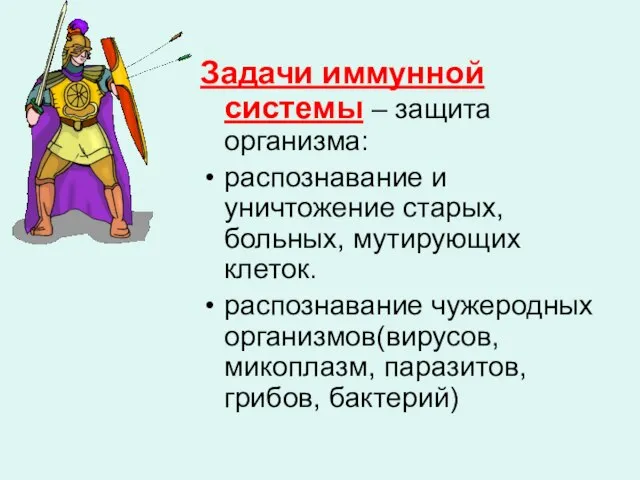 Задачи иммунной системы – защита организма:

• распознавание и уничтожение старых, больных, мутирующих клеток.

• распознавание чужеродных организмов(вирусов, микоплазм, паразитов, грибов, бактерий)